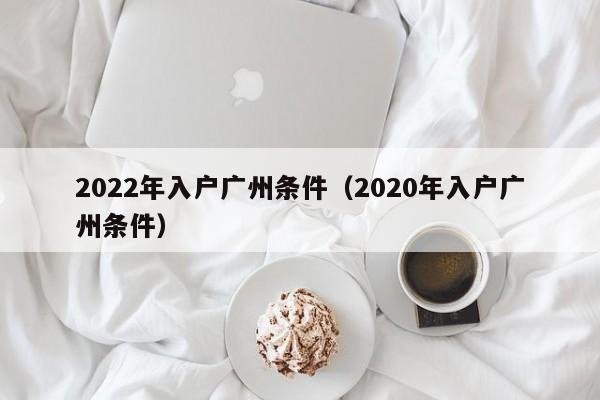 2022年入户广州条件（2020年入户广州条件）